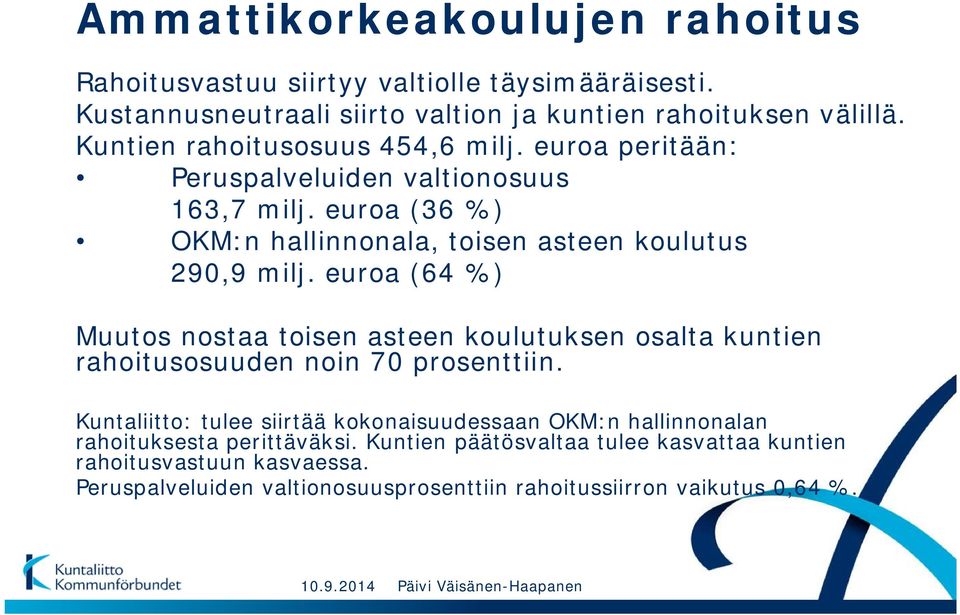 Ammattikorkeakoulujen rahoitus

Rahoitusvastuu siirtyy valtiolle täysimääräisesti. Kustannusneutraali siirto valtion ja kuntien rahoituksen välillä. Kuntien rahoitusosuus 454,6 milj. euroa peritään:

• Peruspalveluiden valtionosuus 163,7 milj. euroa (36 %)
• OKM:n hallinnonala, toisen asteen koulutus 290,9 milj. euroa (64 %)

Muutos nostaa toisen asteen koulutuksen osalta kuntien rahoitusosuuden noin 70 prosenttiin.

Kuntaliitto: tulee siirtää kokonaisuudessaan OKM:n hallinnonalan rahoituksesta perittäväksi. Kuntien päätösvaltaa tulee kasvattaa kuntien rahoitusvastuun kasvaessa.

Peruspalveluiden valtionosuusprosenttiin rahoitussiirron vaikutus 0,64 %.

Kuntaliitto Kommunförbundet

10.9.2014 Päivi Väisänen-Haapanen